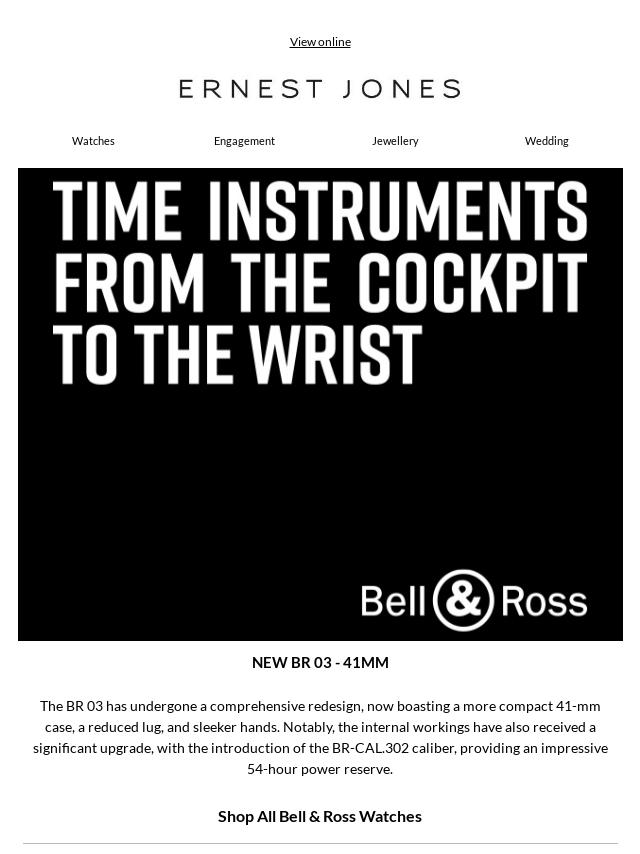 View online

ERNEST JONES

Watches
Engagement
Jewellery
Wedding

TIME INSTRUMENTS FROM THE COCKPIT TO THE WRIST

Bell & Ross

NEW BR 03 - 41MM

The BR 03 has undergone a comprehensive redesign, now boasting a more compact 41-mm case, a reduced lug, and sleeker hands. Notably, the internal workings have also received a significant upgrade, with the introduction of the BR-CAL.302 caliber, providing an impressive 54-hour power reserve.

Shop All Bell & Ross Watches